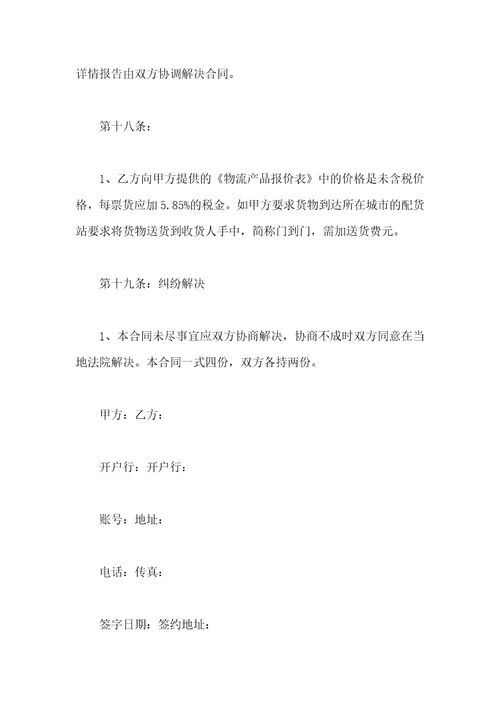 详情报告由双方协调解决合同。

第十八条：

1、乙方向甲方提供的《物流产品报价表》中的价格是未含税价格，每票货应加5.85%的税金。如甲方要求货物到达所在城市的配货站要求将货物送货到收货人手中，简称门到门，需加送货费元。

第十九条：纠纷解决

1、本合同未尽事宜应双方协商解决，协商不成时双方同意在当地法院解决。本合同一式四份，双方各持两份。

甲方：乙方：

开户行：开户行：

账号：地址：

电话：传真：

签字日期：签约地址：